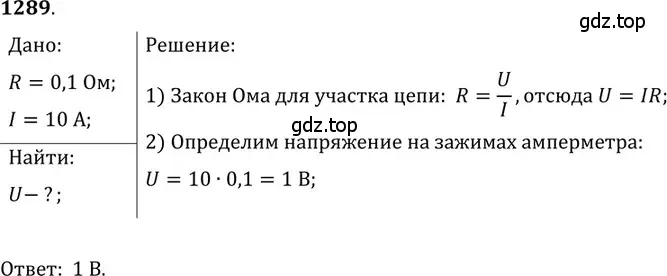 1289.

gdz.top

Дано:

$R = 0{,}1$ Ом;

$I = 10$ А;

Найти:

$U - ?$;

Решение:

1) Закон Ома для участка цепи: $R = \frac{U}{I}$, отсюда $U = IR$;

gdz.top

2) Определим напряжение на зажимах амперметра:

$U = 10 \cdot 0{,}1 = 1$ В;

Ответ: 1 В.